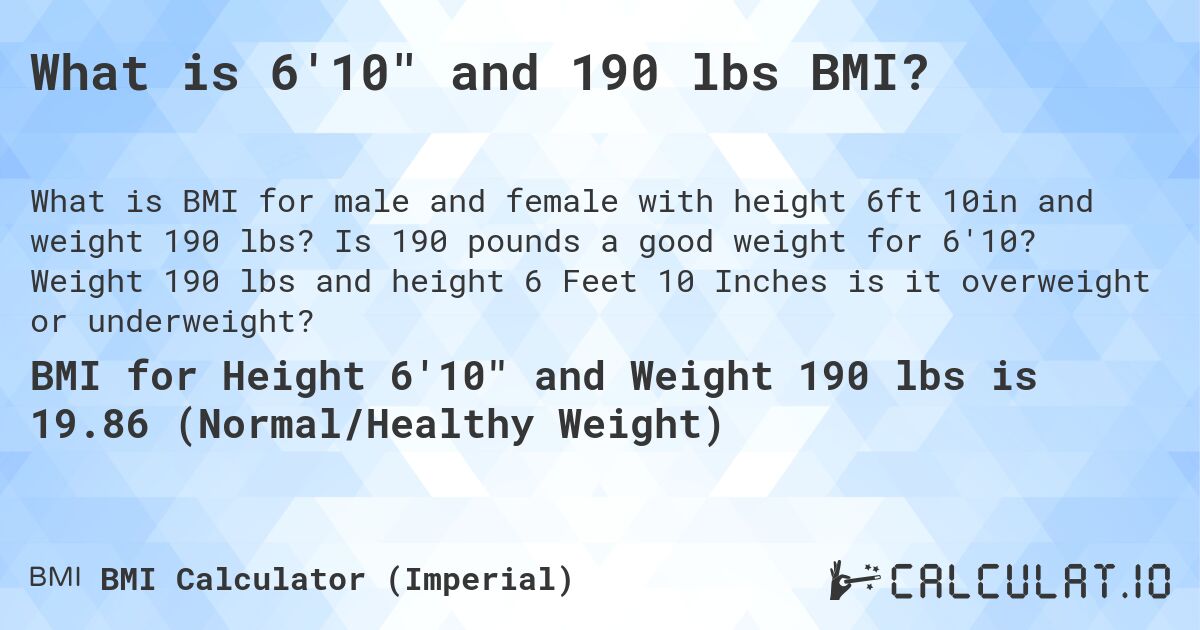 What is 6'10" and 190 lbs BMI?

What is BMI for male and female with height 6ft 10in and weight 190 lbs? Is 190 pounds a good weight for 6'10? Weight 190 lbs and height 6 Feet 10 Inches is it overweight or underweight?

BMI for Height 6'10" and Weight 190 lbs is 19.86 (Normal/Healthy Weight)

BMI BMI Calculator (Imperial)

CALCULAT.IO